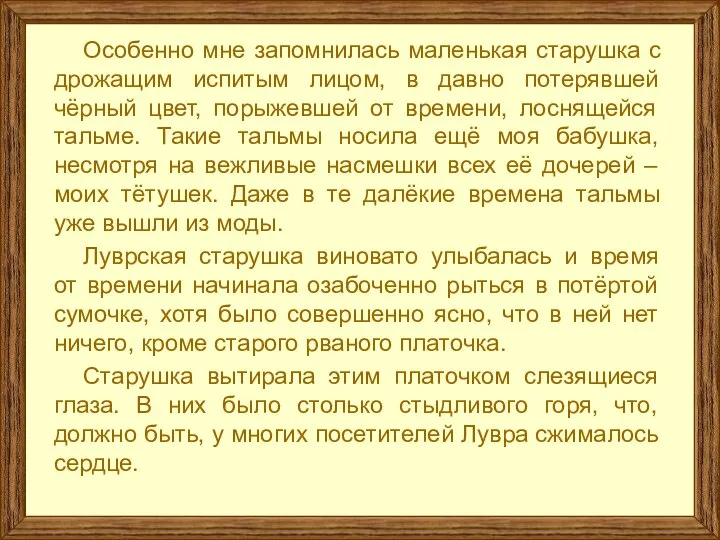 Особенно мне запомнилась маленькая старушка с дрожащим испитым лицом, в давно потерявшей чёрный цвет, порыжевшей от времени, лоснящейся тальме. Такие тальмы носила ещё моя бабушка, несмотря на вежливые насмешки всех её дочерей – моих тётушек. Даже в те далёкие времена тальмы уже вышли из моды.

Луврская старушка виновато улыбалась и время от времени начинала озабоченно рыться в потёртой сумочке, хотя было совершенно ясно, что в ней нет ничего, кроме старого рваного платочка.

Старушка вытирала этим платочком слезящиеся глаза. В них было столько стыдливого горя, что, должно быть, у многих посетителей Лувра сжималось сердце.